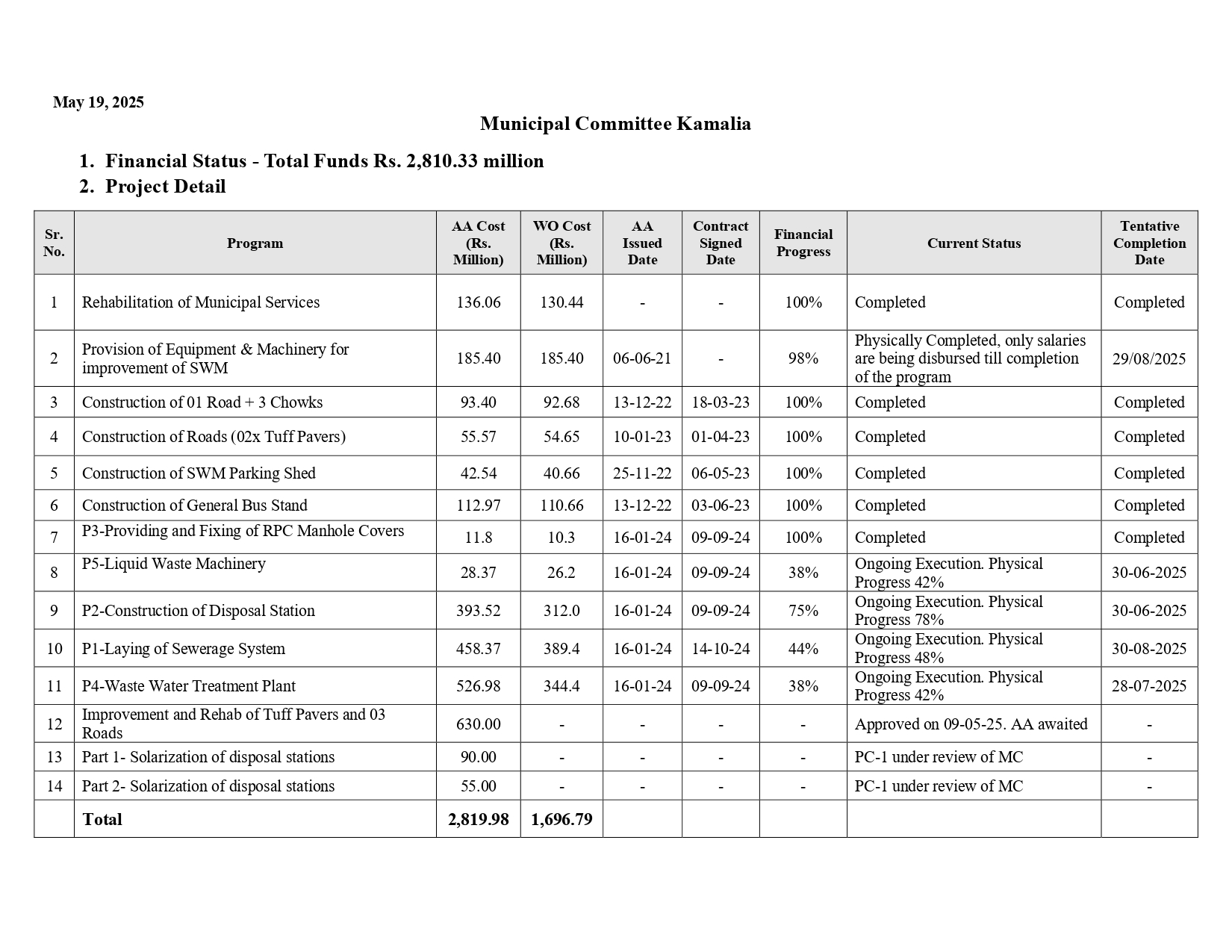 May 19, 2025

Municipal Committee Kamalia

1. Financial Status - Total Funds Rs. 2,810.33 million
2. Project Detail

| Sr. No. | Program | AA Cost (Rs. Million) | WO Cost (Rs. Million) | AA Issued Date | Contract Signed Date | Financial Progress | Current Status | Tentative Completion Date |
|---|---|---|---|---|---|---|---|---|
| 1 | Rehabilitation of Municipal Services | 136.06 | 130.44 | - | - | 100% | Completed | Completed |
| 2 | Provision of Equipment & Machinery for improvement of SWM | 185.40 | 185.40 | 06-06-21 | - | 98% | Physically Completed, only salaries are being disbursed till completion of the program | 29/08/2025 |
| 3 | Construction of 01 Road + 3 Chowks | 93.40 | 92.68 | 13-12-22 | 18-03-23 | 100% | Completed | Completed |
| 4 | Construction of Roads (02x Tuff Pavers) | 55.57 | 54.65 | 10-01-23 | 01-04-23 | 100% | Completed | Completed |
| 5 | Construction of SWM Parking Shed | 42.54 | 40.66 | 25-11-22 | 06-05-23 | 100% | Completed | Completed |
| 6 | Construction of General Bus Stand | 112.97 | 110.66 | 13-12-22 | 03-06-23 | 100% | Completed | Completed |
| 7 | P3-Providing and Fixing of RPC Manhole Covers | 11.8 | 10.3 | 16-01-24 | 09-09-24 | 100% | Completed | Completed |
| 8 | P5-Liquid Waste Machinery | 28.37 | 26.2 | 16-01-24 | 09-09-24 | 38% | Ongoing Execution. Physical Progress 42% | 30-06-2025 |
| 9 | P2-Construction of Disposal Station | 393.52 | 312.0 | 16-01-24 | 09-09-24 | 75% | Ongoing Execution. Physical Progress 78% | 30-06-2025 |
| 10 | P1-Laying of Sewerage System | 458.37 | 389.4 | 16-01-24 | 14-10-24 | 44% | Ongoing Execution. Physical Progress 48% | 30-08-2025 |
| 11 | P4-Waste Water Treatment Plant | 526.98 | 344.4 | 16-01-24 | 09-09-24 | 38% | Ongoing Execution. Physical Progress 42% | 28-07-2025 |
| 12 | Improvement and Rehab of Tuff Pavers and 03 Roads | 630.00 | - | - | - | - | Approved on 09-05-25. AA awaited | - |
| 13 | Part 1- Solarization of disposal stations | 90.00 | - | - | - | - | PC-1 under review of MC | - |
| 14 | Part 2- Solarization of disposal stations | 55.00 | - | - | - | - | PC-1 under review of MC | - |
| | Total | 2,819.98 | 1,696.79 | | | | | |